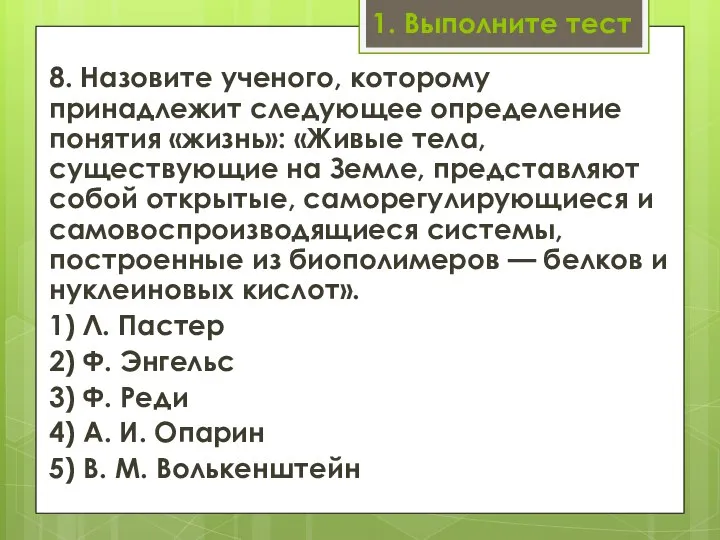 1. Выполните тест

8. Назовите ученого, которому принадлежит следующее определение понятия «жизнь»: «Живые тела, существующие на Земле, представляют собой открытые, саморегулирующиеся и самовоспроизводящиеся системы, построенные из биополимеров — белков и нуклеиновых кислот».

1) Л. Пастер

2) Ф. Энгельс

3) Ф. Реди

4) А. И. Опарин

5) В. М. Волькенштейн